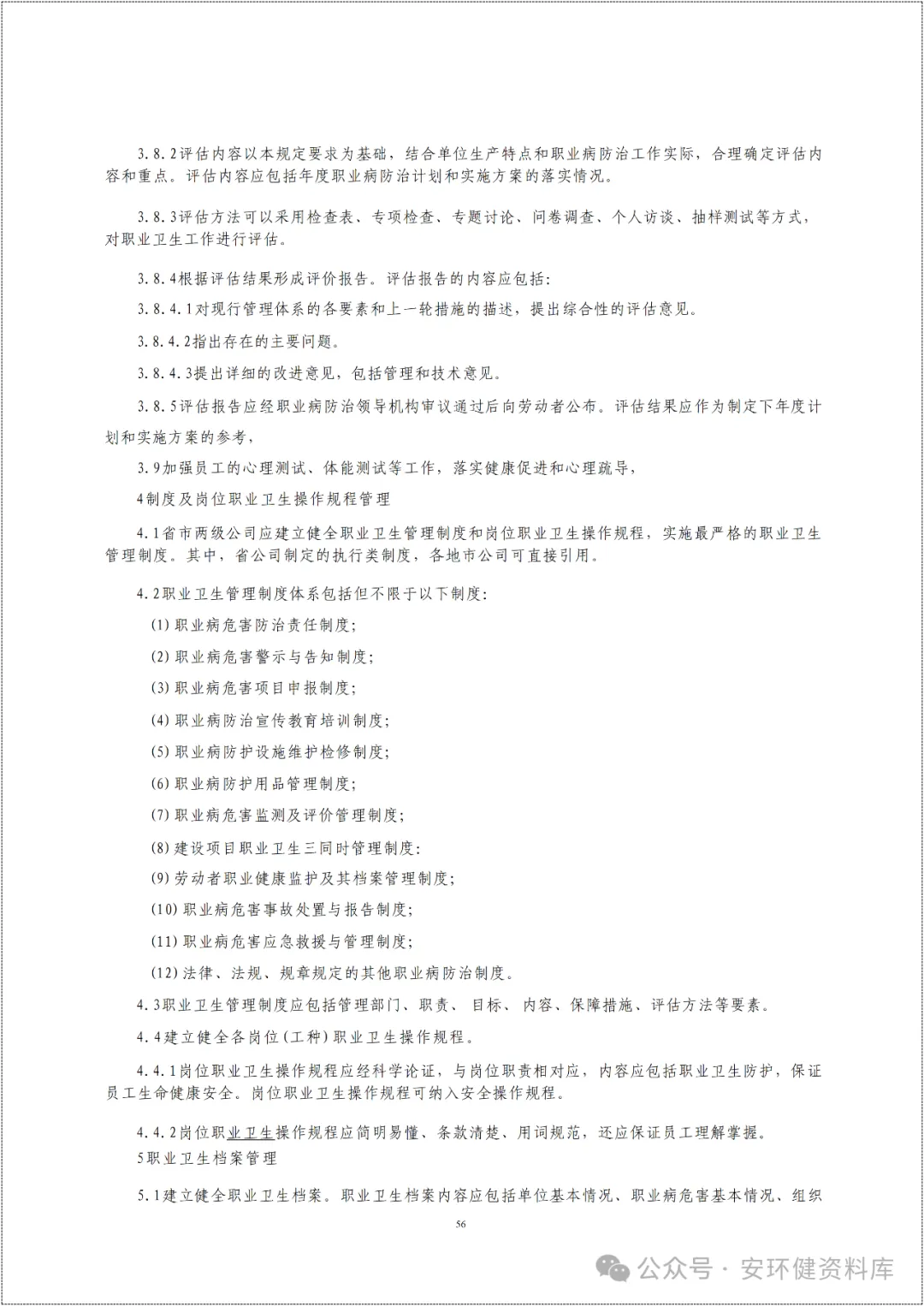 3.8.2评估内容以本规定要求为基础，结合单位生产特点和职业病防治工作实际，合理确定评估内容和重点。评估内容应包括年度职业病防治计划和实施方案的落实情况。

3.8.3评估方法可以采用检查表、专项检查、专题讨论、问卷调查、个人访谈、抽样测试等方式，对职业卫生工作进行评估。

3.8.4根据评估结果形成评价报告。评估报告的内容应包括:

3.8.4.1对现行管理体系的各要素和上一轮措施的描述，提出综合性的评估意见。

3.8.4.2指出存在的主要问题。

3.8.4.3提出详细的改进意见，包括管理和技术意见。

3.8.5评估报告应经职业病防治领导机构审议通过后向劳动者公布。评估结果应作为制定下年度计划和实施方案的参考，

3.9加强员工的心理测试、体能测试等工作，落实健康促进和心理疏导，

4制度及岗位职业卫生操作规程管理

4.1省市两级公司应建立健全职业卫生管理制度和岗位职业卫生操作规程，实施最严格的职业卫生管理制度。其中，省公司制定的执行类制度，各地市公司可直接引用。

4.2职业卫生管理制度体系包括但不限于以下制度:

(1)职业病危害防治责任制度;

(2)职业病危害警示与告知制度;

(3)职业病危害项目申报制度;

(4)职业病防治宣传教育培训制度;

(5)职业病防护设施维护检修制度;

(6)职业病防护用品管理制度;

(7)职业病危害监测及评价管理制度;

(8)建设项目职业卫生三同时管理制度;

(9)劳动者职业健康监护及其档案管理制度;

(10)职业病危害事故处置与报告制度;

(11)职业病危害应急救援与管理制度;

(12)法律、法规、规章规定的其他职业病防治制度。

4.3职业卫生管理制度应包括管理部门、职责、目标、内容、保障措施、评估方法等要素。

4.4建立健全各岗位(工种)职业卫生操作规程。

4.4.1岗位职业卫生操作规程应经科学论证，与岗位职责相对应，内容应包括职业卫生防护，保证员工生命健康安全。岗位职业卫生操作规程可纳入安全操作规程。

4.4.2岗位职业卫生操作规程应简明易懂、条款清楚、用词规范，还应保证员工理解掌握。

5职业卫生档案管理

5.1建立健全职业卫生档案。职业卫生档案内容应包括单位基本情况、职业病危害基本情况、组织

56

公众号 · 安环健资料库